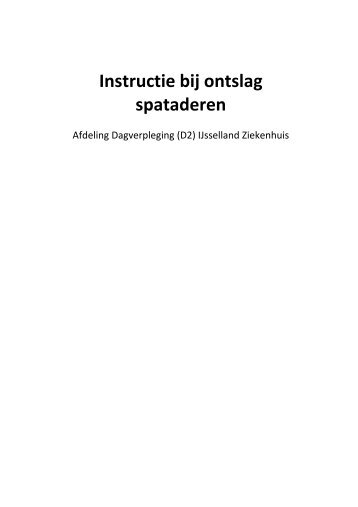 Instructie bij ontslag spataderen

Afdeling Dagverpleging (D2) IJsselland Ziekenhuis